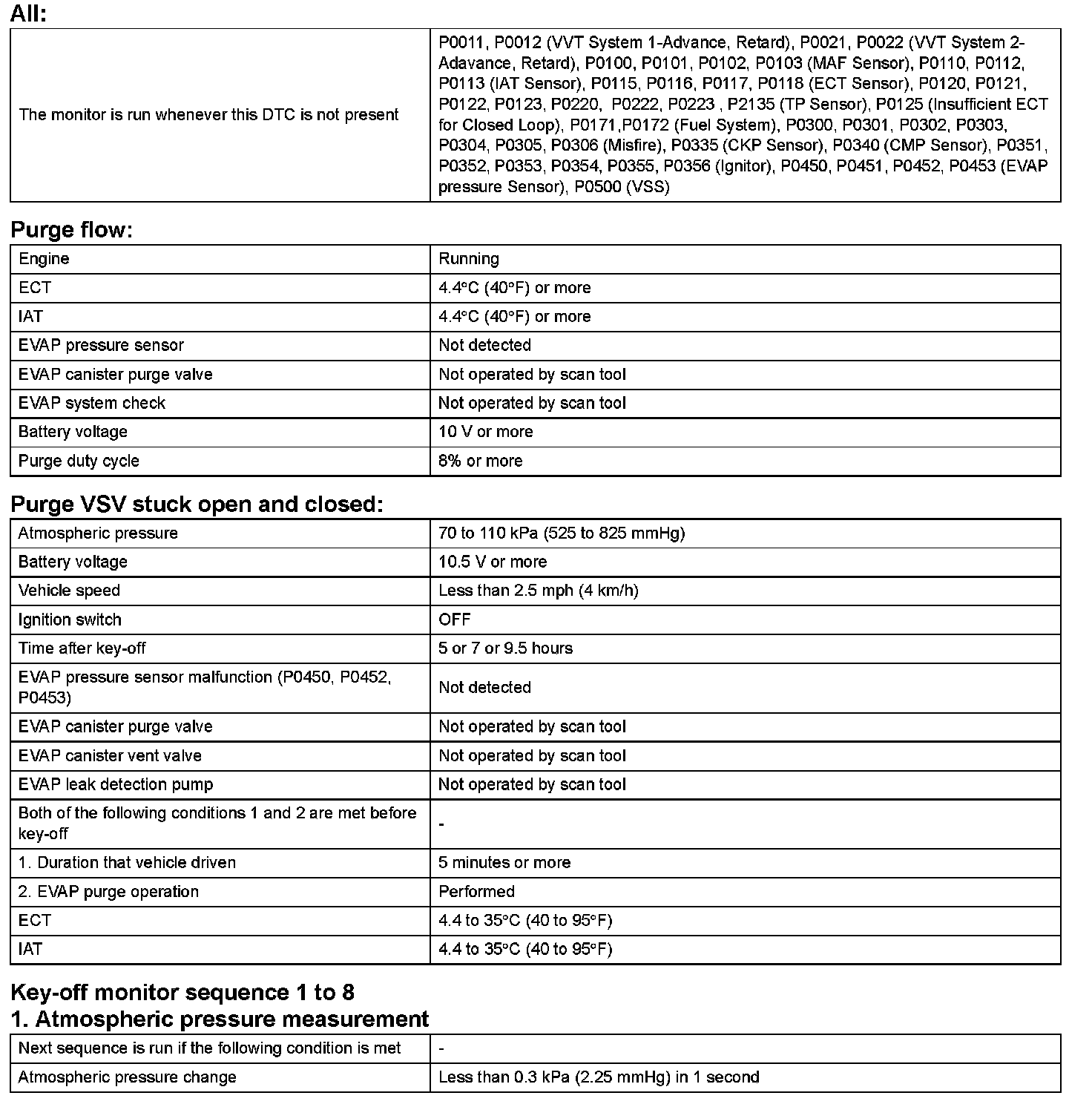 All:

| | |
|---|---|
| The monitor is run whenever this DTC is not present | P0011, P0012 (VVT System 1-Advance, Retard), P0021, P0022 (VVT System 2-Adavance, Retard), P0100, P0101, P0102, P0103 (MAF Sensor), P0110, P0112, P0113 (IAT Sensor), P0115, P0116, P0117, P0118 (ECT Sensor), P0120, P0121, P0122, P0123, P0220, P0222, P0223 , P2135 (TP Sensor), P0125 (Insufficient ECT for Closed Loop), P0171,P0172 (Fuel System), P0300, P0301, P0302, P0303, P0304, P0305, P0306 (Misfire), P0335 (CKP Sensor), P0340 (CMP Sensor), P0351, P0352, P0353, P0354, P0355, P0356 (Ignitor), P0450, P0451, P0452, P0453 (EVAP pressure Sensor), P0500 (VSS) |

Purge flow:

| | |
|---|---|
| Engine | Running |
| ECT | 4.4°C (40°F) or more |
| IAT | 4.4°C (40°F) or more |
| EVAP pressure sensor | Not detected |
| EVAP canister purge valve | Not operated by scan tool |
| EVAP system check | Not operated by scan tool |
| Battery voltage | 10 V or more |
| Purge duty cycle | 8% or more |

Purge VSV stuck open and closed:

| | |
|---|---|
| Atmospheric pressure | 70 to 110 kPa (525 to 825 mmHg) |
| Battery voltage | 10.5 V or more |
| Vehicle speed | Less than 2.5 mph (4 km/h) |
| Ignition switch | OFF |
| Time after key-off | 5 or 7 or 9.5 hours |
| EVAP pressure sensor malfunction (P0450, P0452, P0453) | Not detected |
| EVAP canister purge valve | Not operated by scan tool |
| EVAP canister vent valve | Not operated by scan tool |
| EVAP leak detection pump | Not operated by scan tool |
| Both of the following conditions 1 and 2 are met before key-off | - |
| 1. Duration that vehicle driven | 5 minutes or more |
| 2. EVAP purge operation | Performed |
| ECT | 4.4 to 35°C (40 to 95°F) |
| IAT | 4.4 to 35°C (40 to 95°F) |

Key-off monitor sequence 1 to 8
1. Atmospheric pressure measurement

| | |
|---|---|
| Next sequence is run if the following condition is met | - |
| Atmospheric pressure change | Less than 0.3 kPa (2.25 mmHg) in 1 second |